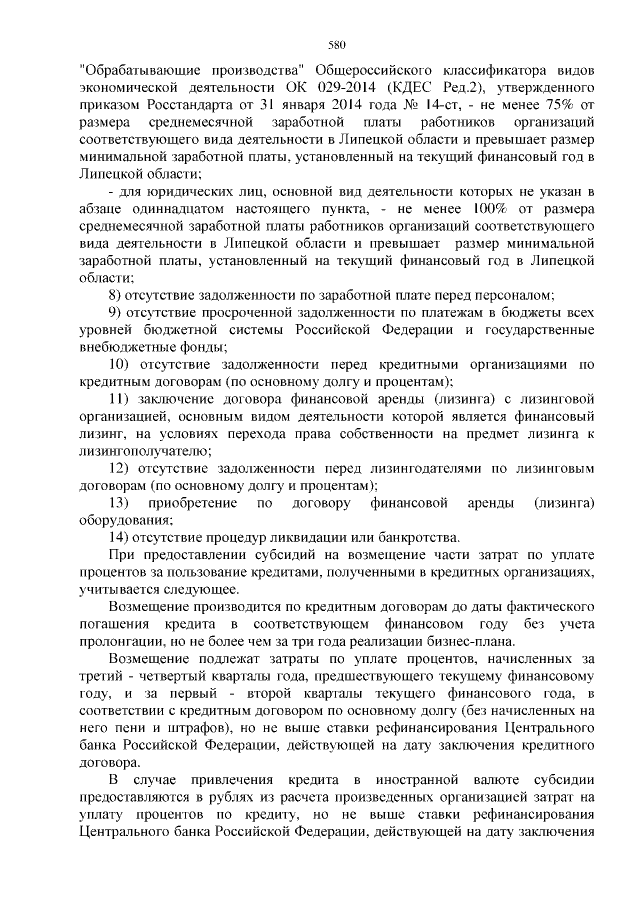 580

"Обрабатывающие производства" Общероссийского классификатора видов экономической деятельности ОК 029-2014 (КДЕС Ред.2), утвержденного приказом Росстандарта от 31 января 2014 года № 14-ст, - не менее 75% от размера среднемесячной заработной платы работников организаций соответствующего вида деятельности в Липецкой области и превышает размер минимальной заработной платы, установленный на текущий финансовый год в Липецкой области;

- для юридических лиц, основной вид деятельности которых не указан в абзаце одиннадцатом настоящего пункта, - не менее 100% от размера среднемесячной заработной платы работников организаций соответствующего вида деятельности в Липецкой области и превышает размер минимальной заработной платы, установленный на текущий финансовый год в Липецкой области;

8) отсутствие задолженности по заработной плате перед персоналом;

9) отсутствие просроченной задолженности по платежам в бюджеты всех уровней бюджетной системы Российской Федерации и государственные внебюджетные фонды;

10) отсутствие задолженности перед кредитными организациями по кредитным договорам (по основному долгу и процентам);

11) заключение договора финансовой аренды (лизинга) с лизинговой организацией, основным видом деятельности которой является финансовый лизинг, на условиях перехода права собственности на предмет лизинга к лизингополучателю;

12) отсутствие задолженности перед лизингодателями по лизинговым договорам (по основному долгу и процентам);

13) приобретение по договору финансовой аренды (лизинга) оборудования;

14) отсутствие процедур ликвидации или банкротства.

При предоставлении субсидий на возмещение части затрат по уплате процентов за пользование кредитами, полученными в кредитных организациях, учитывается следующее.

Возмещение производится по кредитным договорам до даты фактического погашения кредита в соответствующем финансовом году без учета пролонгации, но не более чем за три года реализации бизнес-плана.

Возмещение подлежат затраты по уплате процентов, начисленных за третий - четвертый кварталы года, предшествующего текущему финансовому году, и за первый - второй кварталы текущего финансового года, в соответствии с кредитным договором по основному долгу (без начисленных на него пени и штрафов), но не выше ставки рефинансирования Центрального банка Российской Федерации, действующей на дату заключения кредитного договора.

В случае привлечения кредита в иностранной валюте субсидии предоставляются в рублях из расчета произведенных организацией затрат на уплату процентов по кредиту, но не выше ставки рефинансирования Центрального банка Российской Федерации, действующей на дату заключения